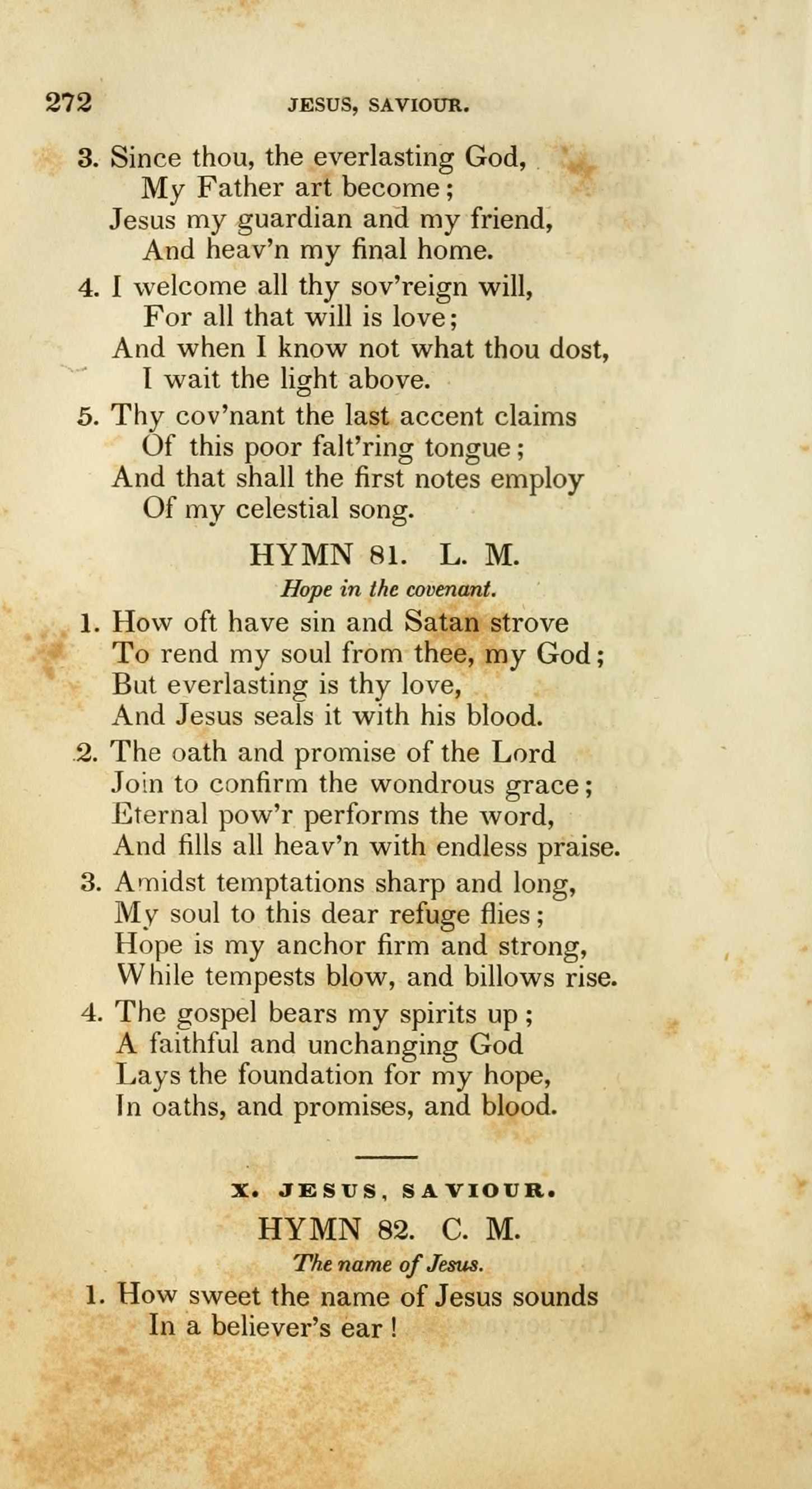 272 JESUS, SAVIOUR.

3. Since thou, the everlasting God,
My Father art become;
Jesus my guardian and my friend,
And heav'n my final home.

4. I welcome all thy sov'reign will,
For all that will is love;
And when I know not what thou dost,
I wait the light above.

5. Thy cov'nant the last accent claims
Of this poor falt'ring tongue;
And that shall the first notes employ
Of my celestial song.

HYMN 81. L. M.

Hope in the covenant.

1. How oft have sin and Satan strove
To rend my soul from thee, my God;
But everlasting is thy love,
And Jesus seals it with his blood.

2. The oath and promise of the Lord
Join to confirm the wondrous grace;
Eternal pow'r performs the word,
And fills all heav'n with endless praise.

3. Amidst temptations sharp and long,
My soul to this dear refuge flies;
Hope is my anchor firm and strong,
While tempests blow, and billows rise.

4. The gospel bears my spirits up;
A faithful and unchanging God
Lays the foundation for my hope,
In oaths, and promises, and blood.

X. JESUS, SAVIOUR.

HYMN 82. C. M.

The name of Jesus.

1. How sweet the name of Jesus sounds
In a believer's ear!